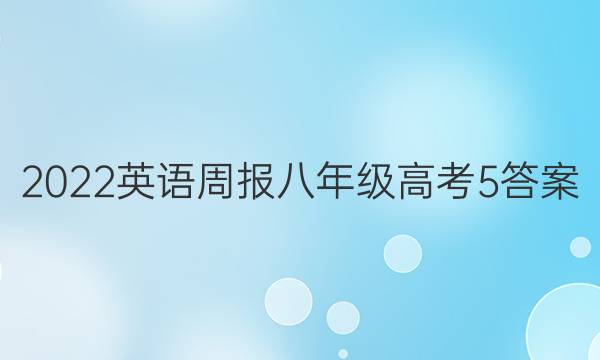 2022英语周报八年级高考5答案